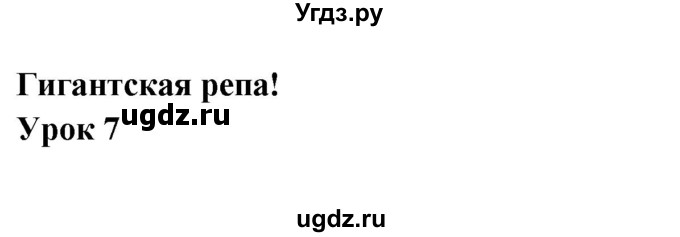 Угдз.ру

Гигантская репа!
Урок 7 ugdz.ru

ugdz.ru